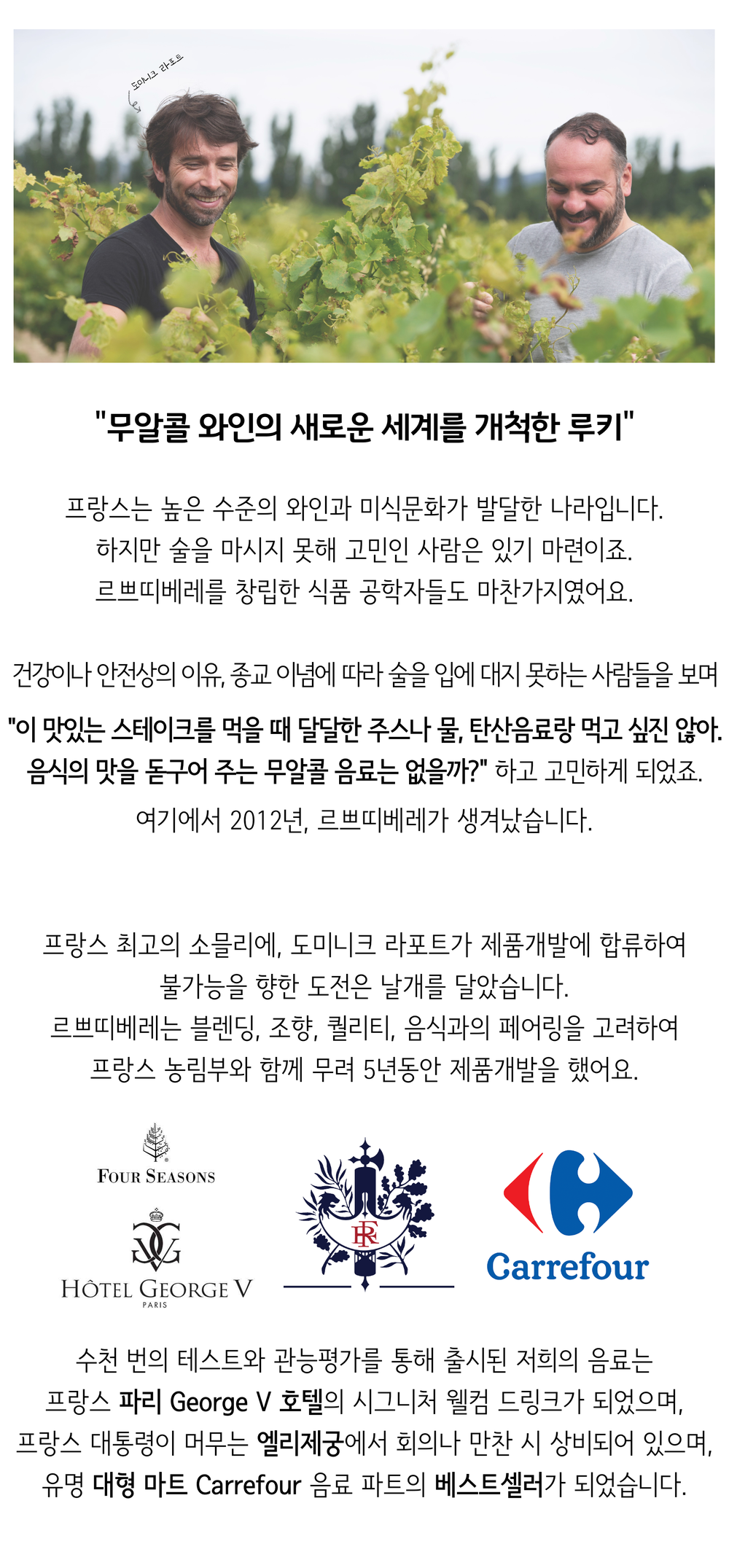 도미니크 라포트

"무알콜 와인의 새로운 세계를 개척한 루키"

프랑스는 높은 수준의 와인과 미식문화가 발달한 나라입니다.
하지만 술을 마시지 못해 고민인 사람은 있기 마련이죠.
르쁘띠베레를 창립한 식품 공학자들도 마찬가지였어요.

건강이나 안전상의 이유, 종교 이념에 따라 술을 입에 대지 못하는 사람들을 보며
"이 맛있는 스테이크를 먹을 때 달달한 주스나 물, 탄산음료랑 먹고 싶진 않아.
음식의 맛을 돋구어 주는 무알콜 음료는 없을까?" 하고 고민하게 되었죠.
여기에서 2012년, 르쁘띠베레가 생겨났습니다.

프랑스 최고의 소믈리에, 도미니크 라포트가 제품개발에 합류하여
불가능을 향한 도전은 날개를 달았습니다.
르쁘띠베레는 블렌딩, 조향, 퀄리티, 음식과의 페어링을 고려하여
프랑스 농림부와 함께 무려 5년동안 제품개발을 했어요.

FOUR SEASONS

HÔTEL GEORGE V
PARIS

RF

Carrefour

수천 번의 테스트와 관능평가를 통해 출시된 저희의 음료는
프랑스 파리 George V 호텔의 시그니처 웰컴 드링크가 되었으며,
프랑스 대통령이 머무는 엘리제궁에서 회의나 만찬 시 상비되어 있으며,
유명 대형 마트 Carrefour 음료 파트의 베스트셀러가 되었습니다.